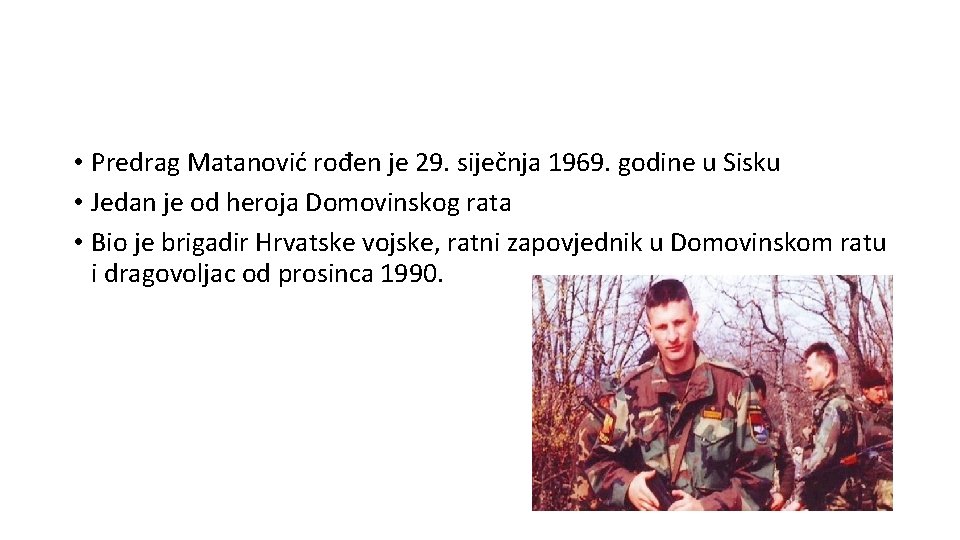 • Predrag Matanović rođen je 29. siječnja 1969. godine u Sisku
• Jedan je od heroja Domovinskog rata
• Bio je brigadir Hrvatske vojske, ratni zapovjednik u Domovinskom ratu i dragovoljac od prosinca 1990.